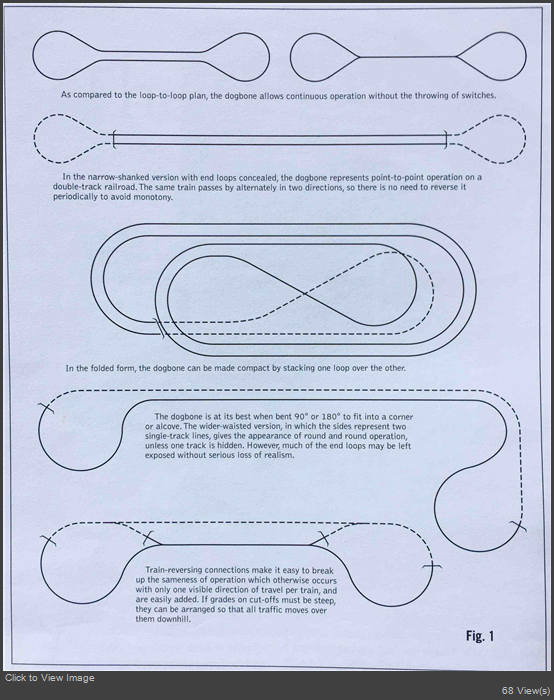 As compared to the loop-to-loop plan, the dogbone allows continuous operation without the throwing of switches.

In the narrow-shanked version with end loops concealed, the dogbone represents point-to-point operation on a double-track railroad. The same train passes by alternately in two directions, so there is no need to reverse it periodically to avoid monotony.

In the folded form, the dogbone can be made compact by stacking one loop over the other.

The dogbone is at its best when bent 90° or 180° to fit into a corner or alcove. The wider-waisted version, in which the sides represent two single-track lines, gives the appearance of round and round operation, unless one track is hidden. However, much of the end loops may be left exposed without serious loss of realism.

Train-reversing connections make it easy to break up the sameness of operation which otherwise occurs with only one visible direction of travel per train, and are easily added. If grades on cut-offs must be steep, they can be arranged so that all traffic moves over them downhill.

Fig. 1

Click to View Image

68 View(s)